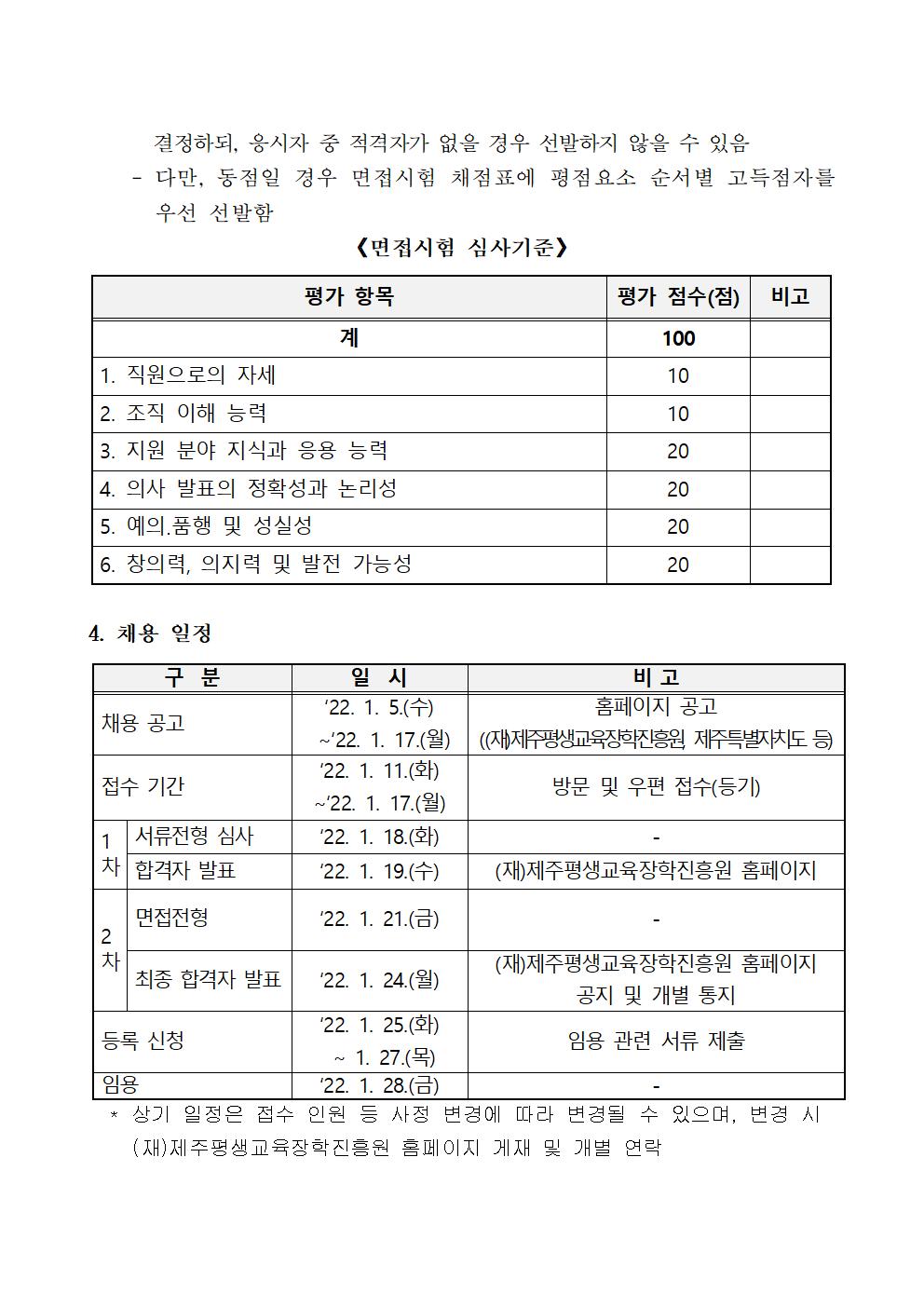 결정하되, 응시자 중 적격자가 없을 경우 선발하지 않을 수 있음
- 다만, 동점일 경우 면접시험 채점표에 평점요소 순서별 고득점자를 우선 선발함

《면접시험 심사기준》

| 평가 항목 | 평가 점수(점) | 비고 |
|---|---|---|
| 계 | 100 | |
| 1. 직원으로의 자세 | 10 | |
| 2. 조직 이해 능력 | 10 | |
| 3. 지원 분야 지식과 응용 능력 | 20 | |
| 4. 의사 발표의 정확성과 논리성 | 20 | |
| 5. 예의.품행 및 성실성 | 20 | |
| 6. 창의력, 의지력 및 발전 가능성 | 20 | |

4. 채용 일정

| 구 분 | | 일 시 | 비 고 |
|---|---|---|---|
| 채용 공고 | | ‘22. 1. 5.(수) ~‘22. 1. 17.(월) | 홈페이지 공고 ((재)제주평생교육장학진흥원, 제주특별자치도 등) |
| 접수 기간 | | ‘22. 1. 11.(화) ~‘22. 1. 17.(월) | 방문 및 우편 접수(등기) |
| 1차 | 서류전형 심사 | ‘22. 1. 18.(화) | - |
| 1차 | 합격자 발표 | ‘22. 1. 19.(수) | (재)제주평생교육장학진흥원 홈페이지 |
| 2차 | 면접전형 | ‘22. 1. 21.(금) | - |
| 2차 | 최종 합격자 발표 | ‘22. 1. 24.(월) | (재)제주평생교육장학진흥원 홈페이지 공지 및 개별 통지 |
| 등록 신청 | | ‘22. 1. 25.(화) ~ 1. 27.(목) | 임용 관련 서류 제출 |
| 임용 | | ‘22. 1. 28.(금) | - |

* 상기 일정은 접수 인원 등 사정 변경에 따라 변경될 수 있으며, 변경 시 (재)제주평생교육장학진흥원 홈페이지 게재 및 개별 연락